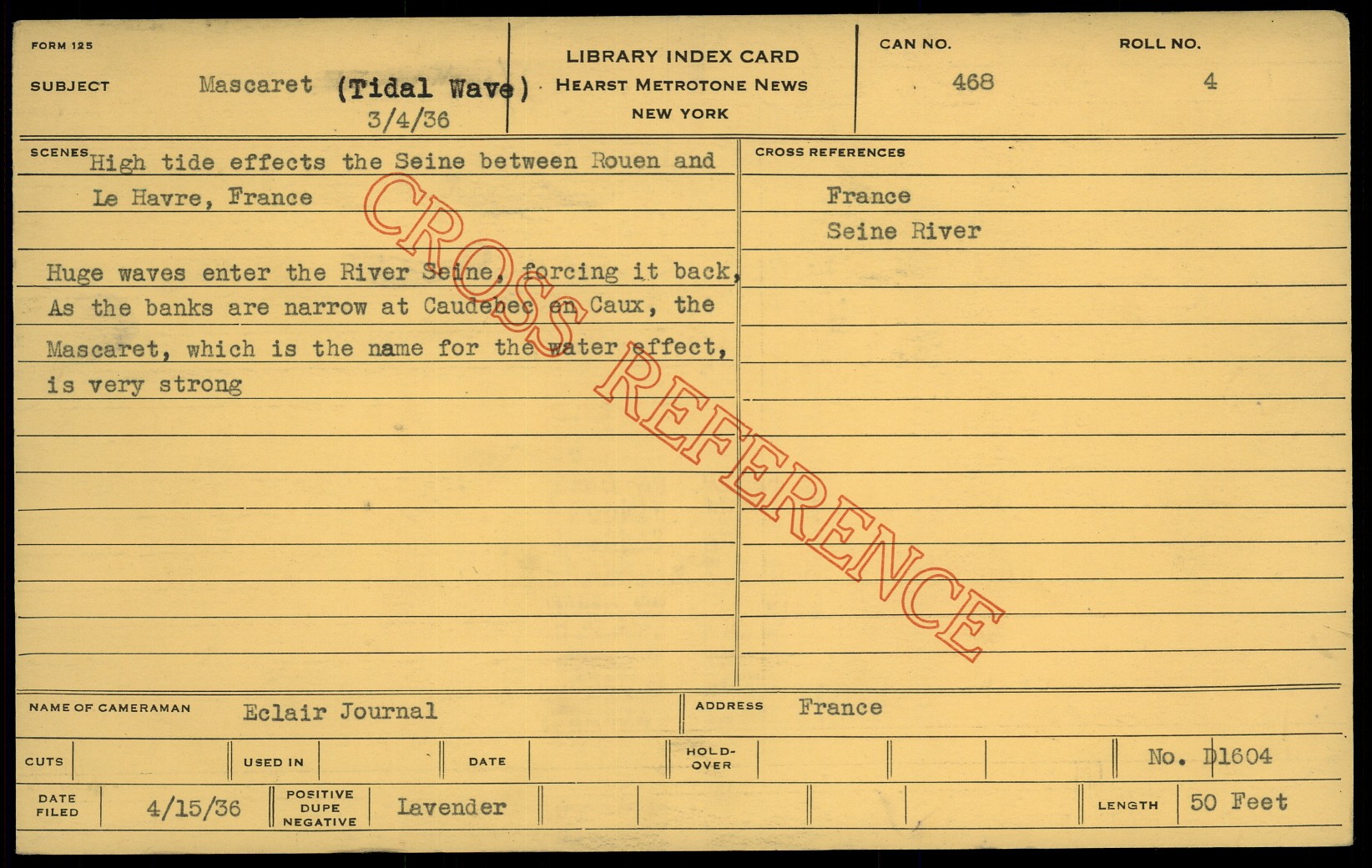 FORM 125

SUBJECT Mascaret (Tidal Wave) 3/4/36

LIBRARY INDEX CARD
HEARST METROTONE NEWS
NEW YORK

CAN NO. 468

ROLL NO. 4

SCENES High tide effects the Seine between Rouen and Le Havre, France

Huge waves enter the River Seine, forcing it back, As the banks are narrow at Caudebec en Caux, the Mascaret, which is the name for the water effect, is very strong

CROSS REFERENCES
France
Seine River

NAME OF CAMERAMAN Eclair Journal

ADDRESS France

CUTS

USED IN

DATE

HOLD-OVER

No. D1604

DATE FILED 4/15/36

POSITIVE DUPE NEGATIVE Lavender

LENGTH 50 Feet

CROSS REFERENCE